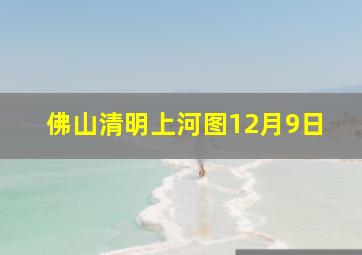 佛山清明上河图12月9日